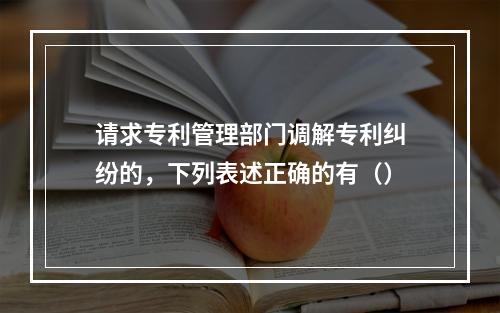 请求专利管理部门调解专利纠纷的，下列表述正确的有（）